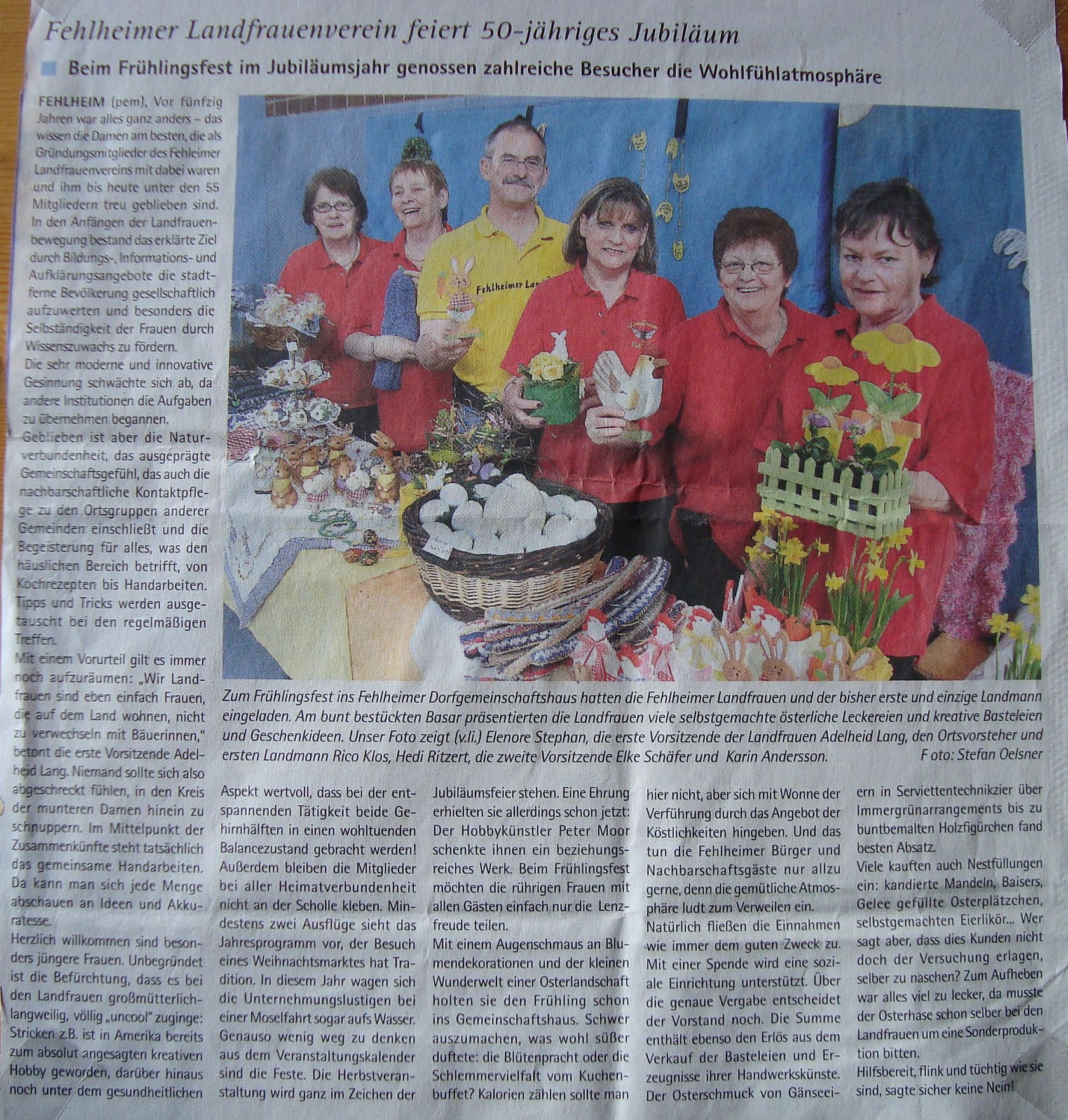 Fehlheimer Landfrauenverein feiert 50-jähriges Jubiläum

Beim Frühlingsfest im Jubiläumsjahr genossen zahlreiche Besucher die Wohlfühlatmosphäre

FEHLHEIM (pem). Vor fünfzig Jahren war alles ganz anders – das wissen die Damen am besten, die als Gründungsmitglieder des Fehleimer Landfrauenvereins mit dabei waren und ihm bis heute unter den 55 Mitgliedern treu geblieben sind. In den Anfängen der Landfrauenbewegung bestand das erklärte Ziel durch Bildungs-, Informations- und Aufklärungsangebote die stadtferne Bevölkerung gesellschaftlich aufzuwerten und besonders die Selbständigkeit der Frauen durch Wissenszuwachs zu fördern.

Die sehr moderne und innovative Gesinnung schwächte sich ab, da andere Institutionen die Aufgaben zu übernehmen begannen.

Geblieben ist aber die Naturverbundenheit, das ausgeprägte Gemeinschaftsgefühl, das auch die nachbarschaftliche Kontaktpflege zu den Ortsgruppen anderer Gemeinden einschließt und die Begeisterung für alles, was den häuslichen Bereich betrifft, von Kochrezepten bis Handarbeiten. Tipps und Tricks werden ausgetauscht bei den regelmäßigen Treffen.

Mit einem Vorurteil gilt es immer noch aufzuräumen: „Wir Landfrauen sind eben einfach Frauen, die auf dem Land wohnen, nicht zu verwechseln mit Bäuerinnen," betont die erste Vorsitzende Adelheid Lang. Niemand sollte sich also abgeschreckt fühlen, in den Kreis der munteren Damen hinein zu schnuppern. Im Mittelpunkt der Zusammenkünfte steht tatsächlich das gemeinsame Handarbeiten. Da kann man sich jede Menge abschauen an Ideen und Akkuratesse.

Herzlich willkommen sind besonders jüngere Frauen. Unbegründet ist die Befürchtung, dass es bei den Landfrauen großmütterlich-langweilig, völlig „uncool" zuginge: Stricken z.B. ist in Amerika bereits zum absolut angesagten kreativen Hobby geworden, darüber hinaus noch unter dem gesundheitlichen

Fehlheimer Lan

Zum Frühlingsfest ins Fehlheimer Dorfgemeinschaftshaus hatten die Fehlheimer Landfrauen und der bisher erste und einzige Landmann eingeladen. Am bunt bestückten Basar präsentierten die Landfrauen viele selbstgemachte österliche Leckereien und kreative Basteleien und Geschenkideen. Unser Foto zeigt (v.li.) Elenore Stephan, die erste Vorsitzende der Landfrauen Adelheid Lang, den Ortsvorsteher und ersten Landmann Rico Klos, Hedi Ritzert, die zweite Vorsitzende Elke Schäfer und Karin Andersson. Foto: Stefan Oelsner

Aspekt wertvoll, dass bei der entspannenden Tätigkeit beide Gehirnhälften in einen wohltuenden Balancezustand gebracht werden! Außerdem bleiben die Mitglieder bei aller Heimatverbundenheit nicht an der Scholle kleben. Mindestens zwei Ausflüge sieht das Jahresprogramm vor, der Besuch eines Weihnachtsmarktes hat Tradition. In diesem Jahr wagen sich die Unternehmungslustigen bei einer Moselfahrt sogar aufs Wasser. Genauso wenig weg zu denken aus dem Veranstaltungskalender sind die Feste. Die Herbstveranstaltung wird ganz im Zeichen der Jubiläumsfeier stehen. Eine Ehrung erhielten sie allerdings schon jetzt: Der Hobbykünstler Peter Moor schenkte ihnen ein beziehungsreiches Werk. Beim Frühlingsfest möchten die rührigen Frauen mit allen Gästen einfach nur die Lenzfreude teilen.

Mit einem Augenschmaus an Blumendekorationen und der kleinen Wunderwelt einer Osterlandschaft holten sie den Frühling schon ins Gemeinschaftshaus. Schwer auszumachen, was wohl süßer duftete: die Blütenpracht oder die Schlemmervielfalt vom Kuchenbuffet? Kalorien zählen sollte man hier nicht, aber sich mit Wonne der Verführung durch das Angebot der Köstlichkeiten hingeben. Und das tun die Fehlheimer Bürger und Nachbarschaftsgäste nur allzu gerne, denn die gemütliche Atmosphäre ludt zum Verweilen ein.

Natürlich fließen die Einnahmen wie immer dem guten Zweck zu. Mit einer Spende wird eine soziale Einrichtung unterstützt. Über die genaue Vergabe entscheidet der Vorstand noch. Die Summe enthält ebenso den Erlös aus dem Verkauf der Basteleien und Erzeugnisse ihrer Handwerkskünste. Der Osterschmuck von Gänseeiern in Serviettentechnikzier über Immergrünarrangements bis zu buntbemalten Holzfigürchen fand besten Absatz.

Viele kauften auch Nestfüllungen ein: kandierte Mandeln, Baisers, Gelee gefüllte Osterplätzchen, selbstgemachten Eierlikör... Wer sagt aber, dass dies Kunden nicht doch der Versuchung erlagen, selber zu naschen? Zum Aufheben war alles viel zu lecker, da musste der Osterhase schon selber bei den Landfrauen um eine Sonderproduktion bitten.

Hilfsbereit, flink und tüchtig wie sie sind, sagte sicher keine Nein!